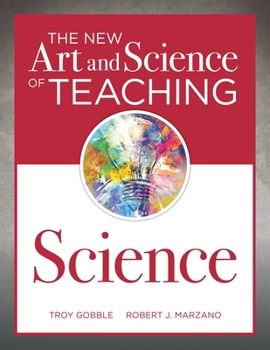 THE NEW
Art and Science
OF TEACHING

Science

TROY GOBBLE ROBERT J. MARZANO